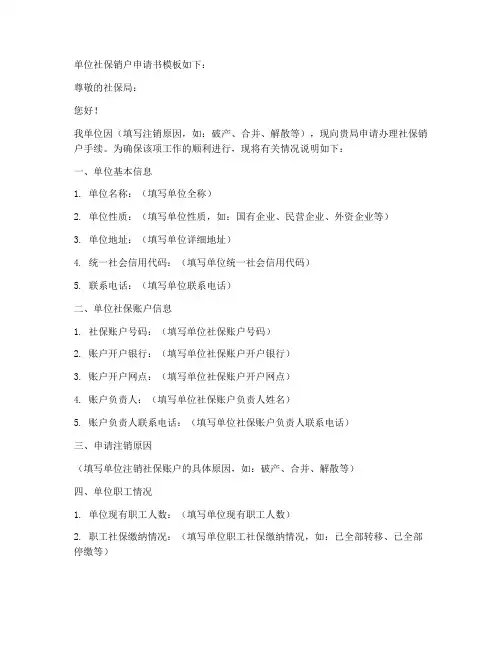 单位社保销户申请书模板如下：

尊敬的社保局：

您好！

我单位因（填写注销原因，如：破产、合并、解散等），现向贵局申请办理社保销户手续。为确保该项工作的顺利进行，现将有关情况说明如下：

一、单位基本信息

1. 单位名称：（填写单位全称）

2. 单位性质：（填写单位性质，如：国有企业、民营企业、外资企业等）

3. 单位地址：（填写单位详细地址）

4. 统一社会信用代码：（填写单位统一社会信用代码）

5. 联系电话：（填写单位联系电话）

二、单位社保账户信息

1. 社保账户号码：（填写单位社保账户号码）

2. 账户开户银行：（填写单位社保账户开户银行）

3. 账户开户网点：（填写单位社保账户开户网点）

4. 账户负责人：（填写单位社保账户负责人姓名）

5. 账户负责人联系电话：（填写单位社保账户负责人联系电话）

三、申请注销原因

（填写单位注销社保账户的具体原因，如：破产、合并、解散等）

四、单位职工情况

1. 单位现有职工人数：（填写单位现有职工人数）

2. 职工社保缴纳情况：（填写单位职工社保缴纳情况，如：已全部转移、已全部停缴等）